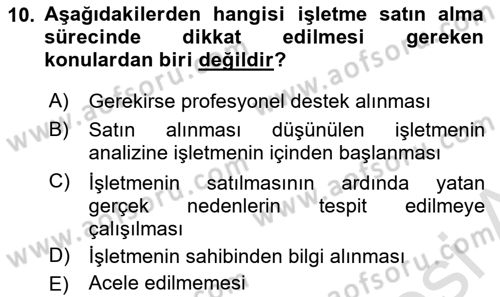 10. Aşağıdakilerden hangisi işletme satın alma sürecinde dikkat edilmesi gereken konulardan biri değildir?

A) Gerekirse profesyonel destek alınması

B) Satın alınması düşünülen işletmenin analizine işletmenin içinden başlanması

C) İşletmenin satılmasının ardında yatan gerçek nedenlerin tespit edilmeye çalışılması

D) İşletmenin sahibinden bilgi alınması

E) Acele edilmemesi

www.aofsoru.com